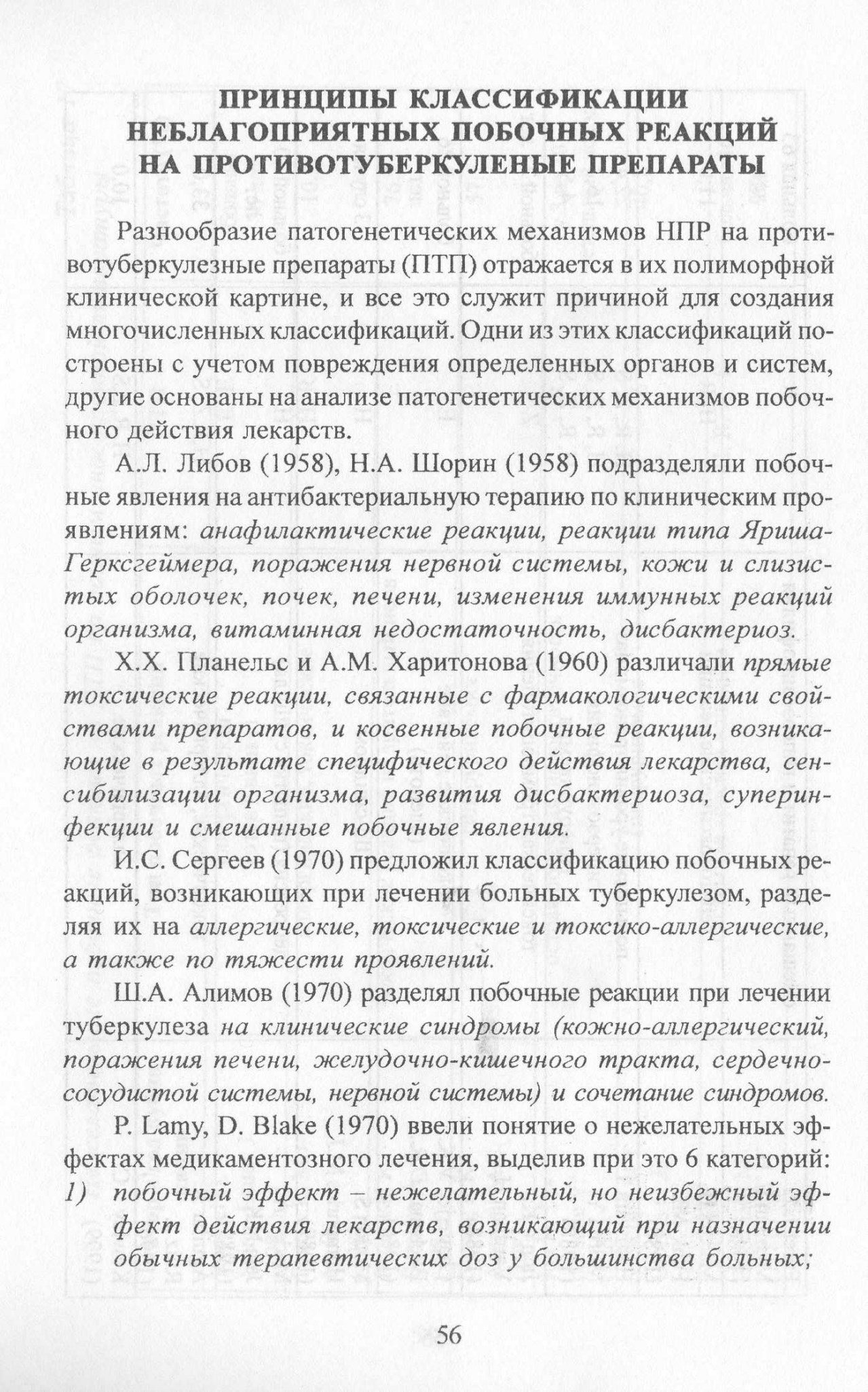 ПРИНЦИПЫ КЛАССИФИКАЦИИ НЕБЛАГОПРИЯТНЫХ ПОБОЧНЫХ РЕАКЦИЙ НА ПРОТИВОТУБЕРКУЛЕНЫЕ ПРЕПАРАТЫ

Разнообразие патогенетических механизмов НПР на противотуберкулезные препараты (ПТП) отражается в их полиморфной клинической картине, и все это служит причиной для создания многочисленных классификаций. Одни из этих классификаций построены с учетом повреждения определенных органов и систем, другие основаны на анализе патогенетических механизмов побочного действия лекарств.

А.Л. Либов (1958), Н.А. Шорин (1958) подразделяли побочные явления на антибактериальную терапию по клиническим проявлениям: анафилактические реакции, реакции типа Яриша-Герксгеймера, поражения нервной системы, кожи и слизистых оболочек, почек, печени, изменения иммунных реакций организма, витаминная недостаточность, дисбактериоз.

Х.Х. Планельс и А.М. Харитонова (1960) различали прямые токсические реакции, связанные с фармакологическими свойствами препаратов, и косвенные побочные реакции, возникающие в результате специфического действия лекарства, сенсибилизации организма, развития дисбактериоза, суперинфекции и смешанные побочные явления.

И.С. Сергеев (1970) предложил классификацию побочных реакций, возникающих при лечении больных туберкулезом, разделяя их на аллергические, токсические и токсико-аллергические, а также по тяжести проявлений.

Ш.А. Алимов (1970) разделял побочные реакции при лечении туберкулеза на клинические синдромы (кожно-аллергический, поражения печени, желудочно-кишечного тракта, сердечно-сосудистой системы, нервной системы) и сочетание синдромов.

P. Lamy, D. Blake (1970) ввели понятие о нежелательных эффектах медикаментозного лечения, выделив при это 6 категорий:
1) побочный эффект – нежелательный, но неизбежный эффект действия лекарств, возникающий при назначении обычных терапевтических доз у большинства больных;

56